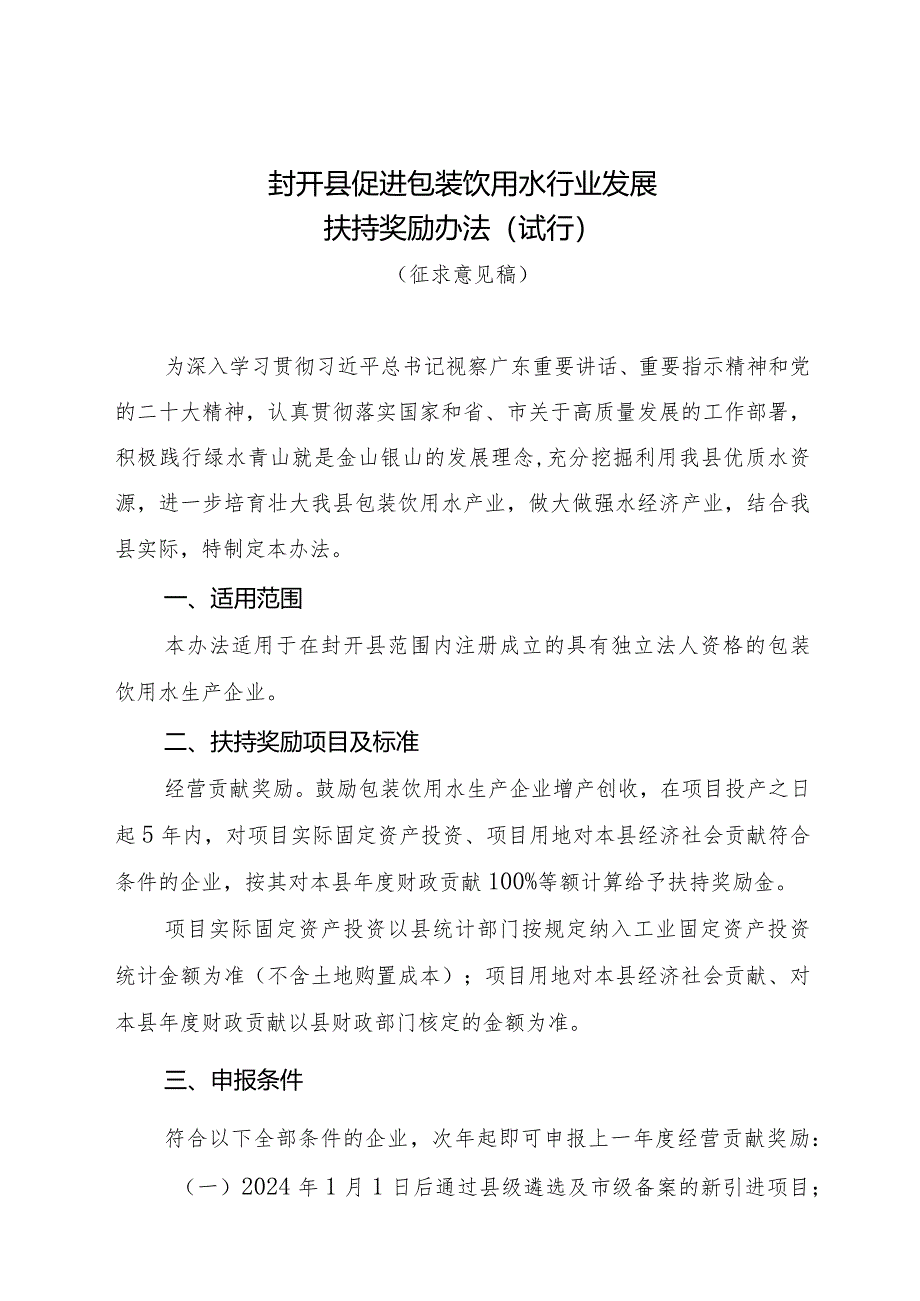 封开县促进包装饮用水行业发展
扶持奖励办法（试行）
（征求意见稿）

为深入学习贯彻习近平总书记视察广东重要讲话、重要指示精神和党的二十大精神，认真贯彻落实国家和省、市关于高质量发展的工作部署，积极践行绿水青山就是金山银山的发展理念，充分挖掘利用我县优质水资源，进一步培育壮大我县包装饮用水产业，做大做强水经济产业，结合我县实际，特制定本办法。

一、适用范围

本办法适用于在封开县范围内注册成立的具有独立法人资格的包装饮用水生产企业。

二、扶持奖励项目及标准

经营贡献奖励。鼓励包装饮用水生产企业增产创收，在项目投产之日起5年内，对项目实际固定资产投资、项目用地对本县经济社会贡献符合条件的企业，按其对本县年度财政贡献100%等额计算给予扶持奖励金。

项目实际固定资产投资以县统计部门按规定纳入工业固定资产投资统计金额为准（不含土地购置成本）；项目用地对本县经济社会贡献、对本县年度财政贡献以县财政部门核定的金额为准。

三、申报条件

符合以下全部条件的企业，次年起即可申报上一年度经营贡献奖励：

（一）2024年1月1日后通过县级遴选及市级备案的新引进项目；